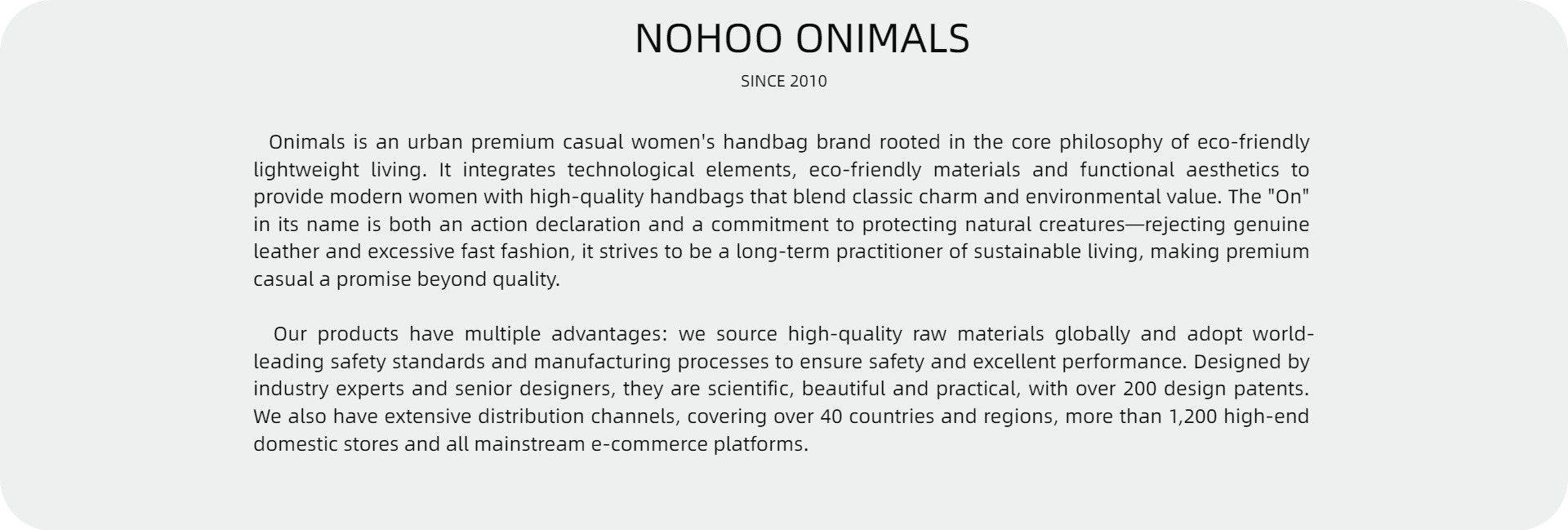 NOHOO ONIMALS

SINCE 2010

Onimals is an urban premium casual women's handbag brand rooted in the core philosophy of eco-friendly lightweight living. It integrates technological elements, eco-friendly materials and functional aesthetics to provide modern women with high-quality handbags that blend classic charm and environmental value. The "On" in its name is both an action declaration and a commitment to protecting natural creatures—rejecting genuine leather and excessive fast fashion, it strives to be a long-term practitioner of sustainable living, making premium casual a promise beyond quality.

Our products have multiple advantages: we source high-quality raw materials globally and adopt world-leading safety standards and manufacturing processes to ensure safety and excellent performance. Designed by industry experts and senior designers, they are scientific, beautiful and practical, with over 200 design patents. We also have extensive distribution channels, covering over 40 countries and regions, more than 1,200 high-end domestic stores and all mainstream e-commerce platforms.